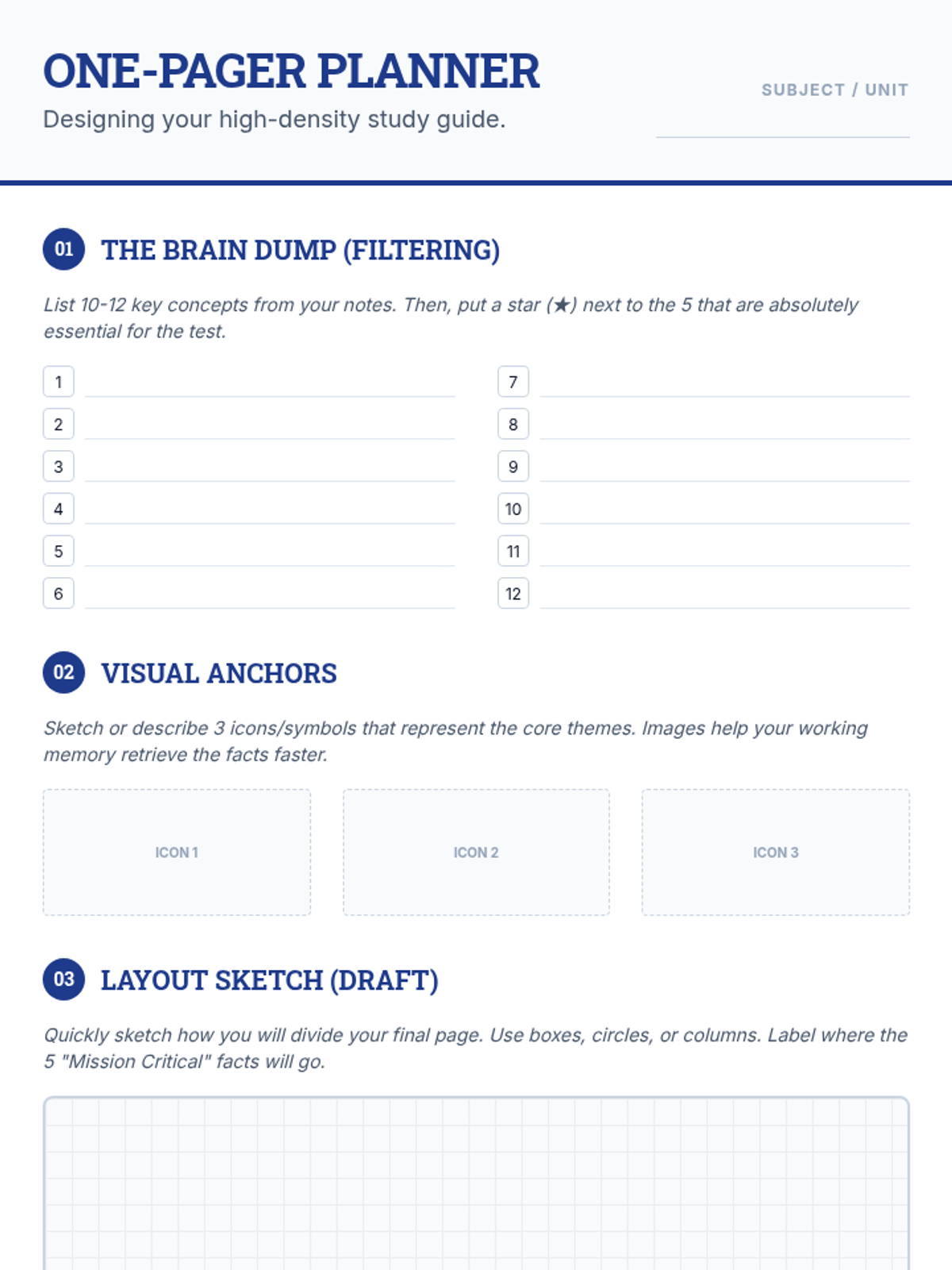 ONE-PAGER PLANNER

Designing your high-density study guide.

SUBJECT / UNIT

01 THE BRAIN DUMP (FILTERING)

List 10-12 key concepts from your notes. Then, put a star (★) next to the 5 that are absolutely essential for the test.

1
2
3
4
5
6

7
8
9
10
11
12

02 VISUAL ANCHORS

Sketch or describe 3 icons/symbols that represent the core themes. Images help your working memory retrieve the facts faster.

ICON 1

ICON 2

ICON 3

03 LAYOUT SKETCH (DRAFT)

Quickly sketch how you will divide your final page. Use boxes, circles, or columns. Label where the 5 "Mission Critical" facts will go.